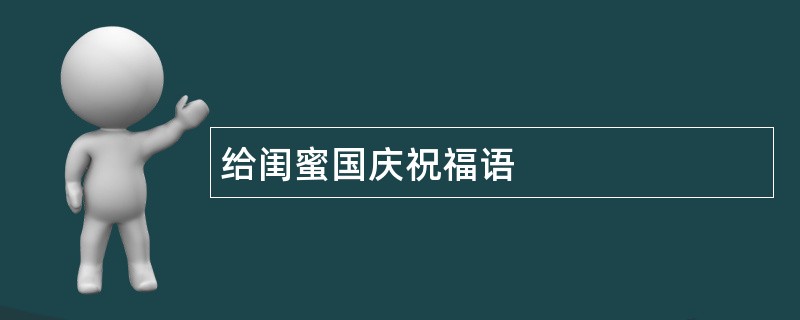 给闺蜜国庆祝福语